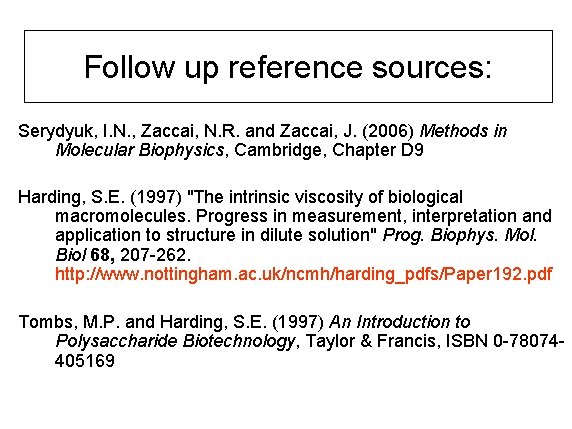 Follow up reference sources:

Serydyuk, I.N., Zaccai, N.R. and Zaccai, J. (2006) Methods in Molecular Biophysics, Cambridge, Chapter D9

Harding, S.E. (1997) "The intrinsic viscosity of biological macromolecules. Progress in measurement, interpretation and application to structure in dilute solution" Prog. Biophys. Mol. Biol 68, 207-262. http://www.nottingham.ac.uk/ncmh/harding_pdfs/Paper192.pdf

Tombs, M.P. and Harding, S.E. (1997) An Introduction to Polysaccharide Biotechnology, Taylor & Francis, ISBN 0-78074-405169